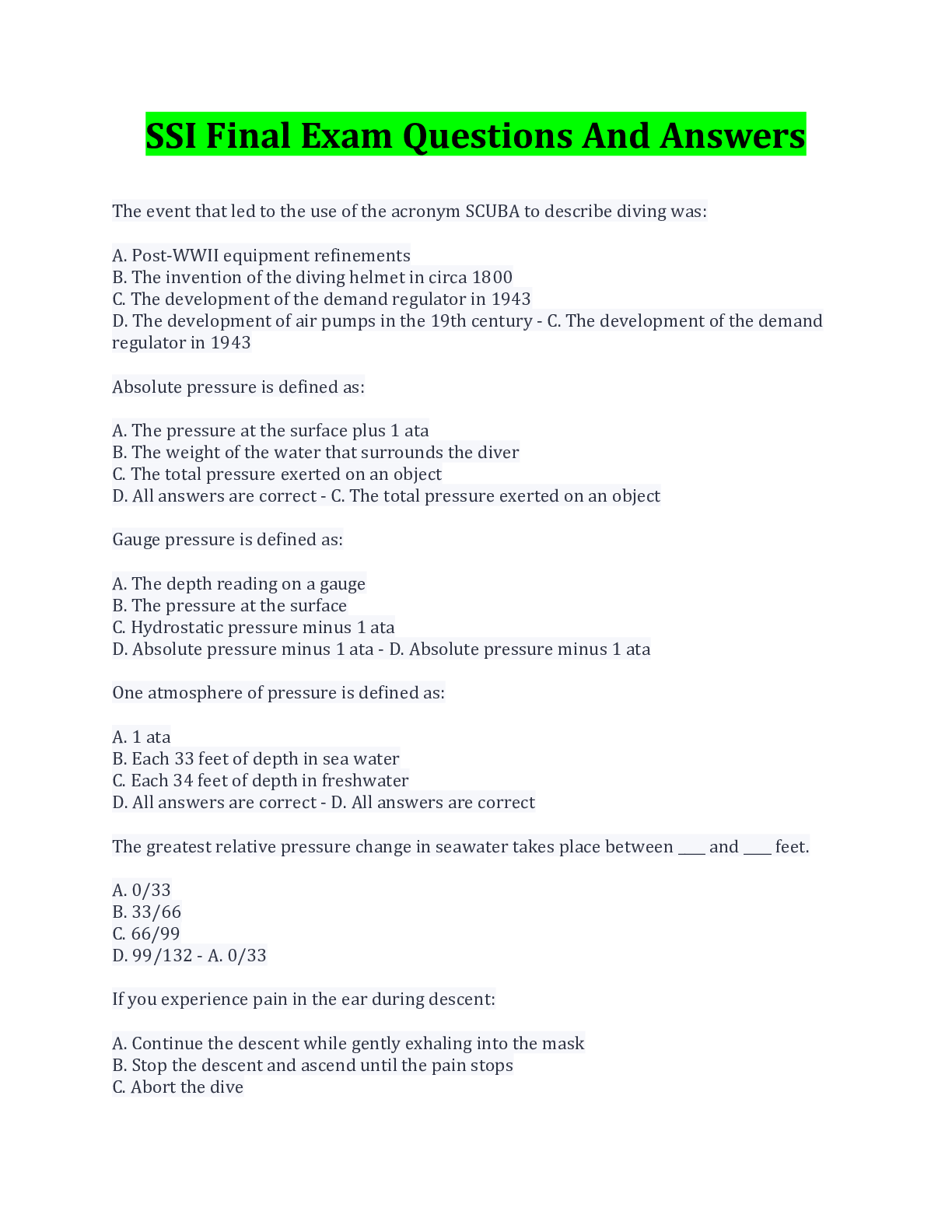 SSI Final Exam Questions And Answers

The event that led to the use of the acronym SCUBA to describe diving was:

A. Post-WWII equipment refinements
B. The invention of the diving helmet in circa 1800
C. The development of the demand regulator in 1943
D. The development of air pumps in the 19th century - C. The development of the demand regulator in 1943

Absolute pressure is defined as:

A. The pressure at the surface plus 1 ata
B. The weight of the water that surrounds the diver
C. The total pressure exerted on an object
D. All answers are correct - C. The total pressure exerted on an object

Gauge pressure is defined as:

A. The depth reading on a gauge
B. The pressure at the surface
C. Hydrostatic pressure minus 1 ata
D. Absolute pressure minus 1 ata - D. Absolute pressure minus 1 ata

One atmosphere of pressure is defined as:

A. 1 ata
B. Each 33 feet of depth in sea water
C. Each 34 feet of depth in freshwater
D. All answers are correct - D. All answers are correct

The greatest relative pressure change in seawater takes place between ____ and ____ feet.

A. 0/33
B. 33/66
C. 66/99
D. 99/132 - A. 0/33

If you experience pain in the ear during descent:

A. Continue the descent while gently exhaling into the mask
B. Stop the descent and ascend until the pain stops
C. Abort the dive